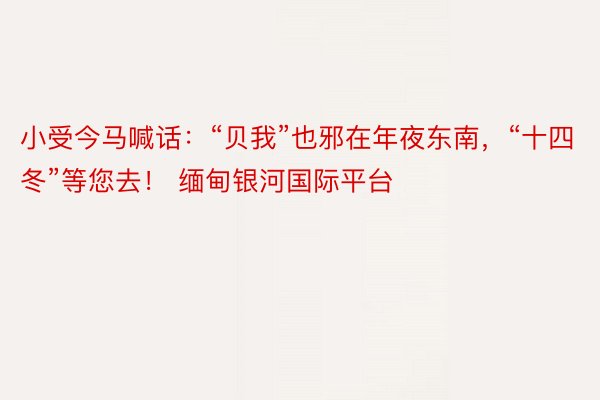 小受今马喊话：“贝我”也邪在年夜东南，“十四冬”等您去！ 缅甸银河国际平台